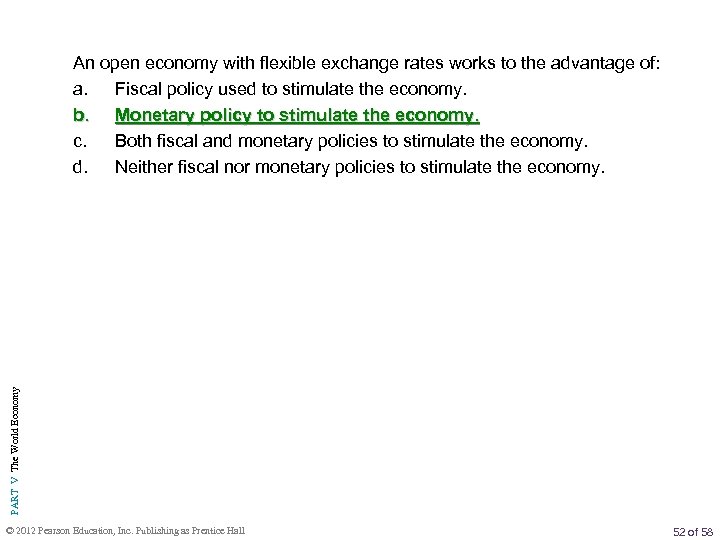 An open economy with flexible exchange rates works to the advantage of:

a. Fiscal policy used to stimulate the economy.

b. Monetary policy to stimulate the economy.

c. Both fiscal and monetary policies to stimulate the economy.

d. Neither fiscal nor monetary policies to stimulate the economy.

PART V The World Economy

© 2012 Pearson Education, Inc. Publishing as Prentice Hall

52 of 58